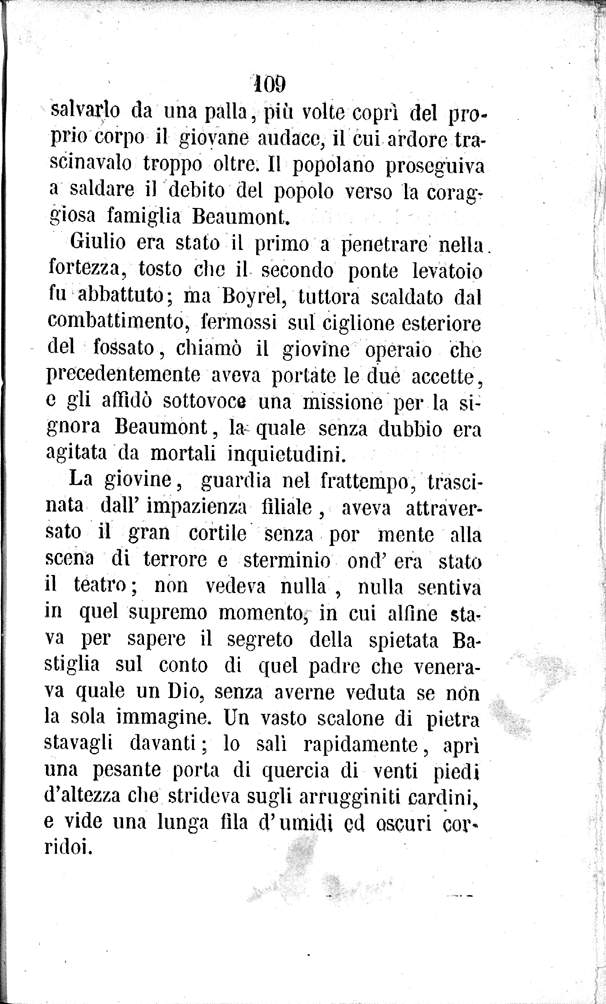 109

salvarlo da una palla, più volte coprì del proprio corpo il giovane audace, il cui ardore trascinavalo troppo oltre. Il popolano proseguiva a saldare il debito del popolo verso la coraggiosa famiglia Beaumont.

Giulio era stato il primo a penetrare nella fortezza, tosto che il secondo ponte levatoio fu abbattuto; ma Boyrel, tuttora scaldato dal combattimento, fermossi sul ciglione esteriore del fossato, chiamò il giovine operaio che precedentemente aveva portate le due accette, e gli affidò sottovoce una missione per la signora Beaumont, la quale senza dubbio era agitata da mortali inquietudini.

La giovine, guardia nel frattempo, trascinata dall' impazienza filiale, aveva attraversato il gran cortile senza por mente alla scena di terrore e sterminio ond' era stato il teatro; non vedeva nulla, nulla sentiva in quel supremo momento, in cui alfine stava per sapere il segreto della spietata Bastiglia sul conto di quel padre che venerava quale un Dio, senza averne veduta se non la sola immagine. Un vasto scalone di pietra stavagli davanti; lo salì rapidamente, aprì una pesante porta di quercia di venti piedi d'altezza che strideva sugli arrugginiti cardini, e vide una lunga fila d' umidi ed oscuri corridoi.